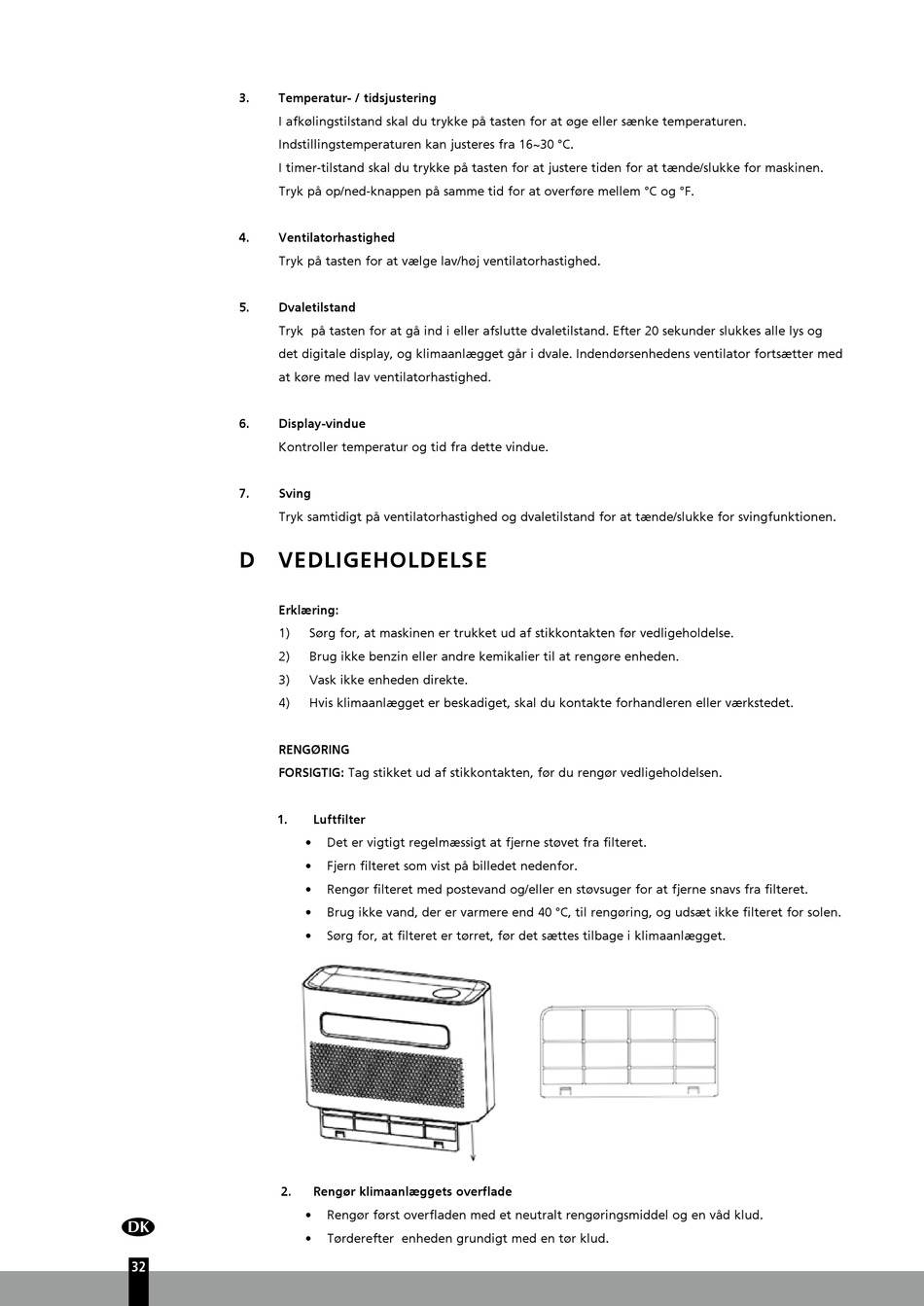 3. Temperatur- / tidsjustering

I afkølingstilstand skal du trykke på tasten for at øge eller sænke temperaturen. Indstillingstemperaturen kan justeres fra 16~30 °C.
I timer-tilstand skal du trykke på tasten for at justere tiden for at tænde/slukke for maskinen.
Tryk på op/ned-knappen på samme tid for at overføre mellem °C og °F.

4. Ventilatorhastighed

Tryk på tasten for at vælge lav/høj ventilatorhastighed.

5. Dvaletilstand

Tryk på tasten for at gå ind i eller afslutte dvaletilstand. Efter 20 sekunder slukkes alle lys og det digitale display, og klimaanlægget går i dvale. Indendørsenhedens ventilator fortsætter med at køre med lav ventilatorhastighed.

6. Display-vindue

Kontroller temperatur og tid fra dette vindue.

7. Sving

Tryk samtidigt på ventilatorhastighed og dvaletilstand for at tænde/slukke for svingfunktionen.

D VEDLIGEHOLDELSE

Erklæring:
1) Sørg for, at maskinen er trukket ud af stikkontakten før vedligeholdelse.
2) Brug ikke benzin eller andre kemikalier til at rengøre enheden.
3) Vask ikke enheden direkte.
4) Hvis klimaanlægget er beskadiget, skal du kontakte forhandleren eller værkstedet.

RENGØRING
FORSIGTIG: Tag stikket ud af stikkontakten, før du rengør vedligeholdelsen.

1. Luftfilter
• Det er vigtigt regelmæssigt at fjerne støvet fra filteret.
• Fjern filteret som vist på billedet nedenfor.
• Rengør filteret med postevand og/eller en støvsuger for at fjerne snavs fra filteret.
• Brug ikke vand, der er varmere end 40 °C, til rengøring, og udsæt ikke filteret for solen.
• Sørg for, at filteret er tørret, før det sættes tilbage i klimaanlægget.

2. Rengør klimaanlæggets overflade
• Rengør først overfladen med et neutralt rengøringsmiddel og en våd klud.
• Tørderefter enheden grundigt med en tør klud.

DK
32